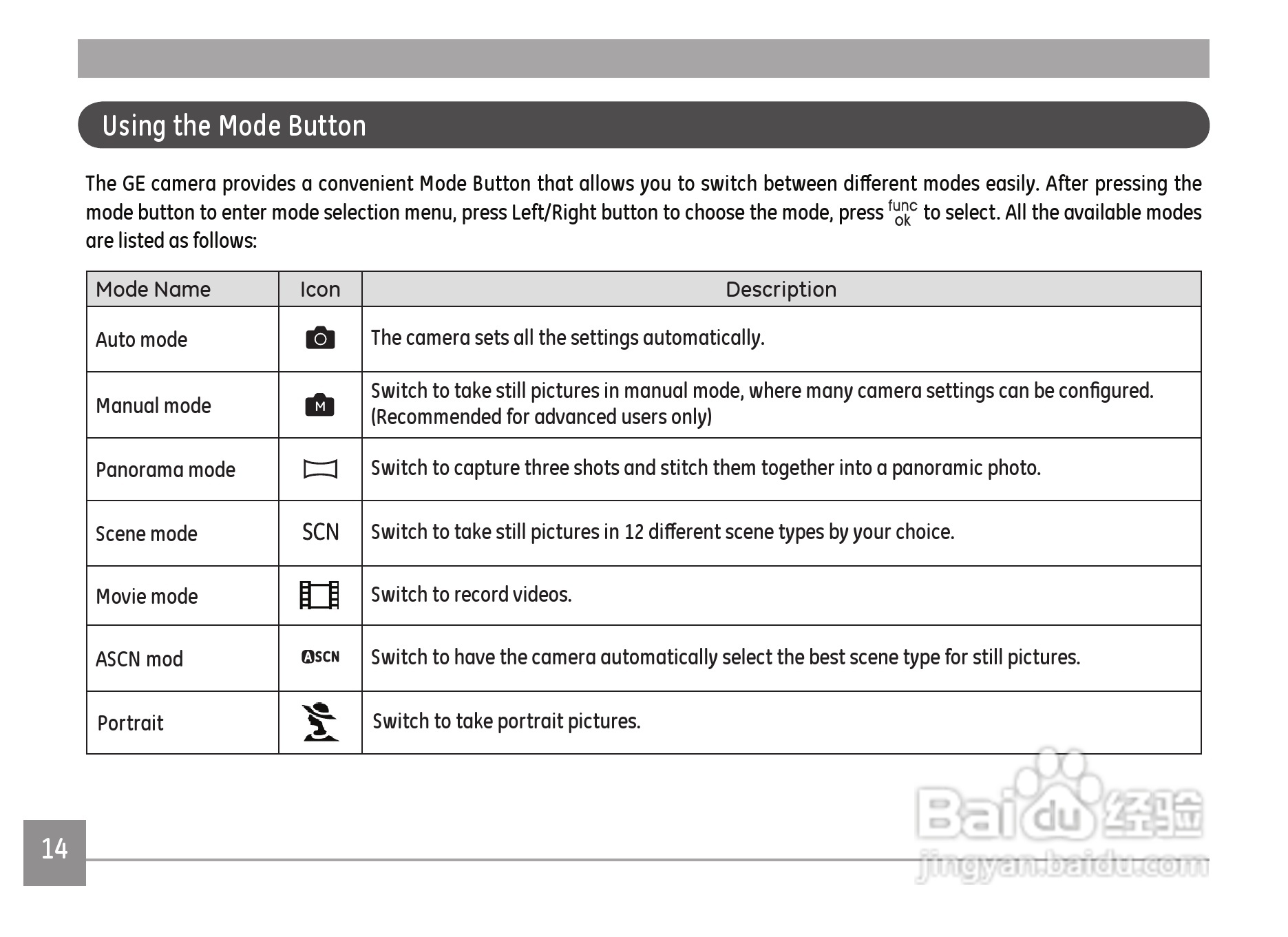 Using the Mode Button

The GE camera provides a convenient Mode Button that allows you to switch between different modes easily. After pressing the mode button to enter mode selection menu, press Left/Right button to choose the mode, press func ok to select. All the available modes are listed as follows:

| Mode Name | Icon | Description |
|---|---|---|
| Auto mode | | The camera sets all the settings automatically. |
| Manual mode | M | Switch to take still pictures in manual mode, where many camera settings can be configured. (Recommended for advanced users only) |
| Panorama mode | | Switch to capture three shots and stitch them together into a panoramic photo. |
| Scene mode | SCN | Switch to take still pictures in 12 different scene types by your choice. |
| Movie mode | | Switch to record videos. |
| ASCN mod | ASCN | Switch to have the camera automatically select the best scene type for still pictures. |
| Portrait | | Switch to take portrait pictures. |

14

Baidu 经验
jingyan.baidu.com